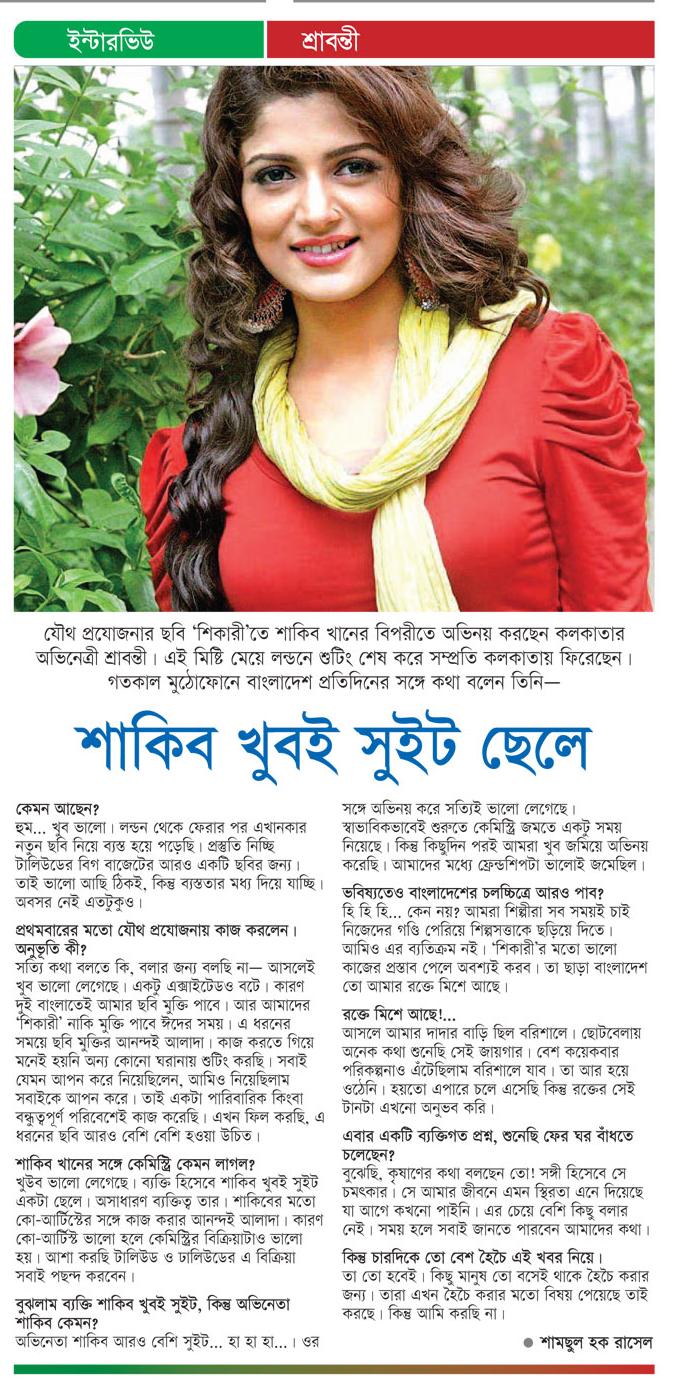 ইন্টারভিউ

শ্রাবন্তী

যৌথ প্রযোজনার ছবি 'শিকারী'তে শাকিব খানের বিপরীতে অভিনয় করছেন কলকাতার অভিনেত্রী শ্রাবন্তী। এই মিষ্টি মেয়ে লন্ডনে শুটিং শেষ করে সম্প্রতি কলকাতায় ফিরেছেন। গতকাল মুঠোফোনে বাংলাদেশ প্রতিদিনের সঙ্গে কথা বলেন তিনি—

শাকিব খুবই সুইট ছেলে

কেমন আছেন?
হুম... খুব ভালো। লন্ডন থেকে ফেরার পর এখানকার নতুন ছবি নিয়ে ব্যস্ত হয়ে পড়েছি। প্রস্তুতি নিচ্ছি টালিউডের বিগ বাজেটের আরও একটি ছবির জন্য। তাই ভালো আছি ঠিকই, কিন্তু ব্যস্ততার মধ্য দিয়ে যাচ্ছি। অবসর নেই এতটুকুও।

প্রথমবারের মতো যৌথ প্রযোজনায় কাজ করলেন। অনুভূতি কী?
সত্যি কথা বলতে কি, বলার জন্য বলছি না— আসলেই খুব ভালো লেগেছে। একটু এক্সাইটেডও বটে। কারণ দুই বাংলাতেই আমার ছবি মুক্তি পাবে। আর আমাদের 'শিকারী' নাকি মুক্তি পাবে ঈদের সময়। এ ধরনের সময়ে ছবি মুক্তির আনন্দই আলাদা। কাজ করতে গিয়ে মনেই হয়নি অন্য কোনো ঘরানায় শুটিং করছি। সবাই যেমন আপন করে নিয়েছিলেন, আমিও নিয়েছিলাম সবাইকে আপন করে। তাই একটা পারিবারিক কিংবা বন্ধুত্বপূর্ণ পরিবেশেই কাজ করেছি। এখন ফিল করছি, এ ধরনের ছবি আরও বেশি বেশি হওয়া উচিত।

শাকিব খানের সঙ্গে কেমিস্ট্রি কেমন লাগল?
খুউব ভালো লেগেছে। ব্যক্তি হিসেবে শাকিব খুবই সুইট একটা ছেলে। অসাধারণ ব্যক্তিত্ব তার। শাকিবের মতো কো-আর্টিস্টের সঙ্গে কাজ করার আনন্দই আলাদা। কারণ কো-আর্টিস্ট ভালো হলে কেমিস্ট্রির বিক্রিয়াটাও ভালো হয়। আশা করছি টালিউড ও ঢালিউডের এ বিক্রিয়া সবাই পছন্দ করবেন।

বুঝলাম ব্যক্তি শাকিব খুবই সুইট, কিন্তু অভিনেতা শাকিব কেমন?
অভিনেতা শাকিব আরও বেশি সুইট... হা হা হা...। ওর সঙ্গে অভিনয় করে সত্যিই ভালো লেগেছে। স্বাভাবিকভাবেই শুরুতে কেমিস্ট্রি জমতে একটু সময় নিয়েছে। কিন্তু কিছুদিন পরই আমরা খুব জমিয়ে অভিনয় করেছি। আমাদের মধ্যে ফ্রেন্ডশিপটা ভালোই জমেছিল।

ভবিষ্যতেও বাংলাদেশের চলচ্চিত্রে আরও পাব?
হি হি হি... কেন নয়? আমরা শিল্পীরা সব সময়ই চাই নিজেদের গণ্ডি পেরিয়ে শিল্পসত্তাকে ছড়িয়ে দিতে। আমিও এর ব্যতিক্রম নই। 'শিকারী'র মতো ভালো কাজের প্রস্তাব পেলে অবশ্যই করব। তা ছাড়া বাংলাদেশ তো আমার রক্তে মিশে আছে।

রক্তে মিশে আছে!...
আসলে আমার দাদার বাড়ি ছিল বরিশালে। ছোটবেলায় অনেক কথা শুনেছি সেই জায়গার। বেশ কয়েকবার পরিকল্পনাও এঁটেছিলাম বরিশালে যাব। তা আর হয়ে ওঠেনি। হয়তো এপারে চলে এসেছি কিন্তু রক্তের সেই টানটা এখনো অনুভব করি।

এবার একটি ব্যক্তিগত প্রশ্ন, শুনেছি ফের ঘর বাঁধতে চলেছেন?
বুঝেছি, কৃষাণের কথা বলছেন তো! সঙ্গী হিসেবে সে চমৎকার। সে আমার জীবনে এমন স্থিরতা এনে দিয়েছে যা আগে কখনো পাইনি। এর চেয়ে বেশি কিছু বলার নেই। সময় হলে সবাই জানতে পারবেন আমাদের কথা।

কিন্তু চারদিকে তো বেশ হৈচৈ এই খবর নিয়ে।
তা তো হবেই। কিছু মানুষ তো বসেই থাকে হৈচৈ করার জন্য। তারা এখন হৈচৈ করার মতো বিষয় পেয়েছে তাই করছে। কিন্তু আমি করছি না।

● শামছুল হক রাসেল